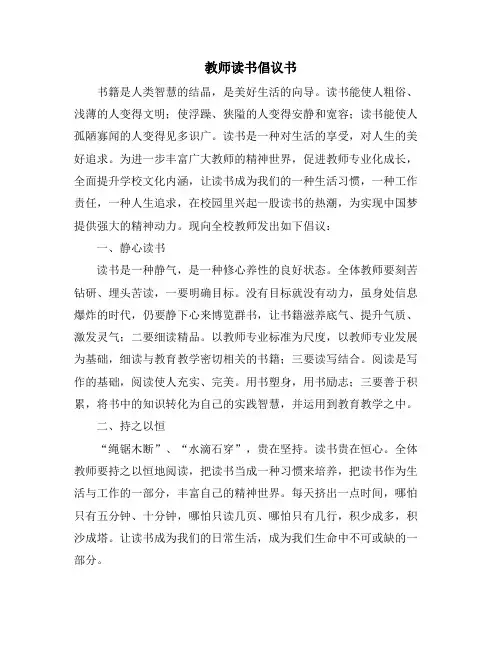 教师读书倡议书

书籍是人类智慧的结晶，是美好生活的向导。读书能使人粗俗、浅薄的人变得文明；使浮躁、狭隘的人变得安静和宽容；读书能使人孤陋寡闻的人变得见多识广。读书是一种对生活的享受，对人生的美好追求。为进一步丰富广大教师的精神世界，促进教师专业化成长，全面提升学校文化内涵，让读书成为我们的一种生活习惯，一种工作责任，一种人生追求，在校园里兴起一股读书的热潮，为实现中国梦提供强大的精神动力。现向全校教师发出如下倡议：

一、静心读书

读书是一种静气，是一种修心养性的良好状态。全体教师要刻苦钻研、埋头苦读，一要明确目标。没有目标就没有动力，虽身处信息爆炸的时代，仍要静下心来博览群书，让书籍滋养底气、提升气质、激发灵气；二要细读精品。以教师专业标准为尺度，以教师专业发展为基础，细读与教育教学密切相关的书籍；三要读写结合。阅读是写作的基础，阅读使人充实、完美。用书塑身，用书励志；三要善于积累，将书中的知识转化为自己的实践智慧，并运用到教育教学之中。

二、持之以恒

“绳锯木断”、“水滴石穿”，贵在坚持。读书贵在恒心。全体教师要持之以恒地阅读，把读书当成一种习惯来培养，把读书作为生活与工作的一部分，丰富自己的精神世界。每天挤出一点时间，哪怕只有五分钟、十分钟，哪怕只读几页、哪怕只有几行，积少成多，积沙成塔。让读书成为我们的日常生活，成为我们生命中不可或缺的一部分。